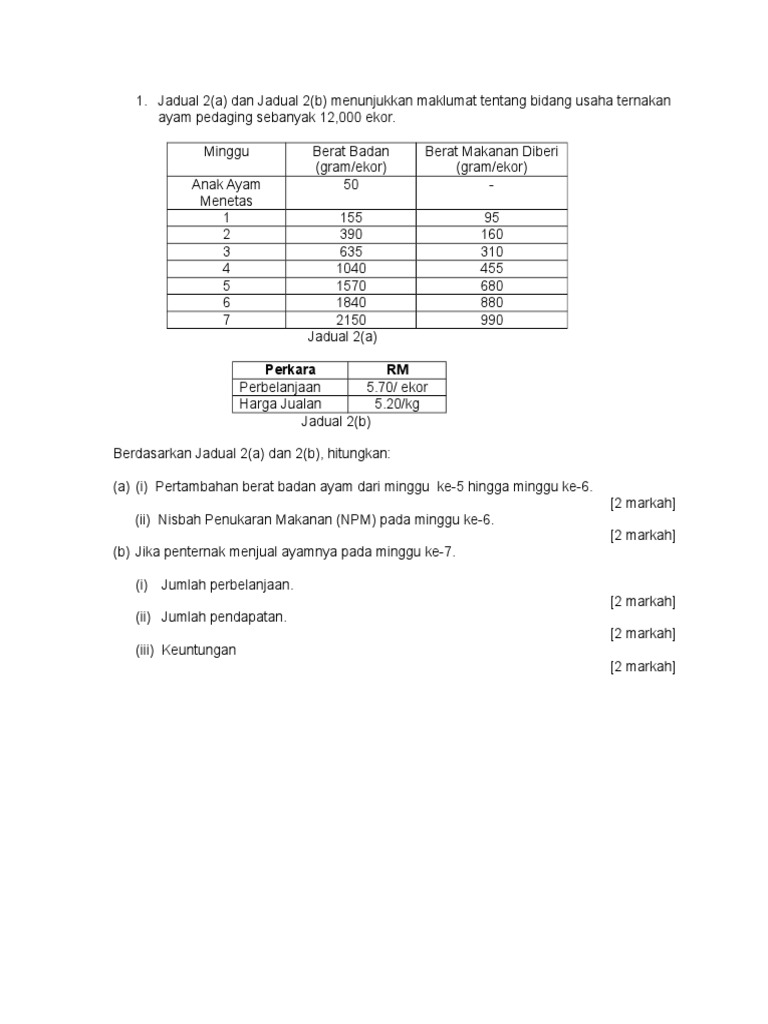 1. Jadual 2(a) dan Jadual 2(b) menunjukkan maklumat tentang bidang usaha ternakan ayam pedaging sebanyak 12,000 ekor.

| Minggu | Berat Badan (gram/ekor) | Berat Makanan Diberi (gram/ekor) |
|---|---|---|
| Anak Ayam Menetas | 50 | - |
| 1 | 155 | 95 |
| 2 | 390 | 160 |
| 3 | 635 | 310 |
| 4 | 1040 | 455 |
| 5 | 1570 | 680 |
| 6 | 1840 | 880 |
| 7 | 2150 | 990 |

Jadual 2(a)

| Perkara | RM |
|---|---|
| Perbelanjaan | 5.70/ ekor |
| Harga Jualan | 5.20/kg |

Jadual 2(b)

Berdasarkan Jadual 2(a) dan 2(b), hitungkan:

(a) (i) Pertambahan berat badan ayam dari minggu ke-5 hingga minggu ke-6.
[2 markah]

(ii) Nisbah Penukaran Makanan (NPM) pada minggu ke-6.
[2 markah]

(b) Jika penternak menjual ayamnya pada minggu ke-7.

(i) Jumlah perbelanjaan.
[2 markah]

(ii) Jumlah pendapatan.
[2 markah]

(iii) Keuntungan
[2 markah]